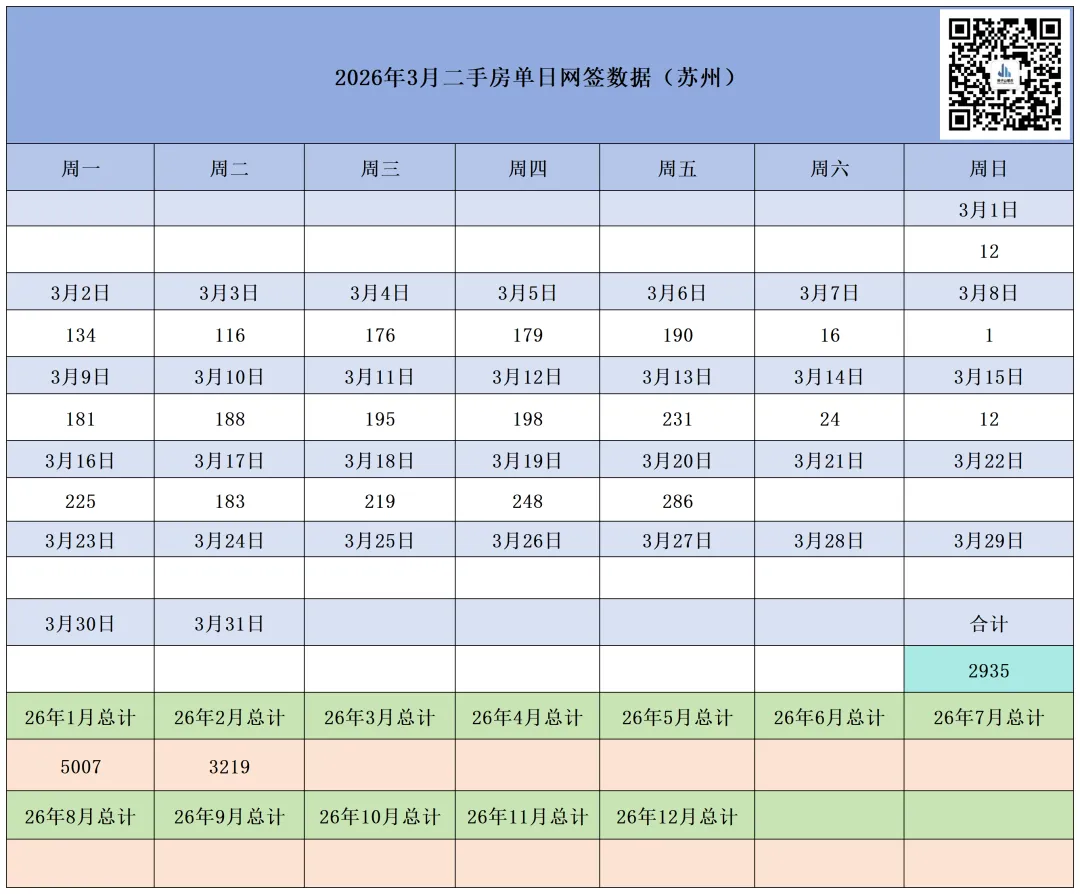 2026年3月二手房单日网签数据（苏州）

| 周一 | 周二 | 周三 | 周四 | 周五 | 周六 | 周日 |
|---|---|---|---|---|---|---|
| | | | | | | 3月1日 |
| | | | | | | 12 |
| 3月2日 | 3月3日 | 3月4日 | 3月5日 | 3月6日 | 3月7日 | 3月8日 |
| 134 | 116 | 176 | 179 | 190 | 16 | 1 |
| 3月9日 | 3月10日 | 3月11日 | 3月12日 | 3月13日 | 3月14日 | 3月15日 |
| 181 | 188 | 195 | 198 | 231 | 24 | 12 |
| 3月16日 | 3月17日 | 3月18日 | 3月19日 | 3月20日 | 3月21日 | 3月22日 |
| 225 | 183 | 219 | 248 | 286 | | |
| 3月23日 | 3月24日 | 3月25日 | 3月26日 | 3月27日 | 3月28日 | 3月29日 |
| | | | | | | |
| 3月30日 | 3月31日 | | | | | 合计 |
| | | | | | | 2935 |
| 26年1月总计 | 26年2月总计 | 26年3月总计 | 26年4月总计 | 26年5月总计 | 26年6月总计 | 26年7月总计 |
| 5007 | 3219 | | | | | |
| 26年8月总计 | 26年9月总计 | 26年10月总计 | 26年11月总计 | 26年12月总计 | | |
| | | | | | | |